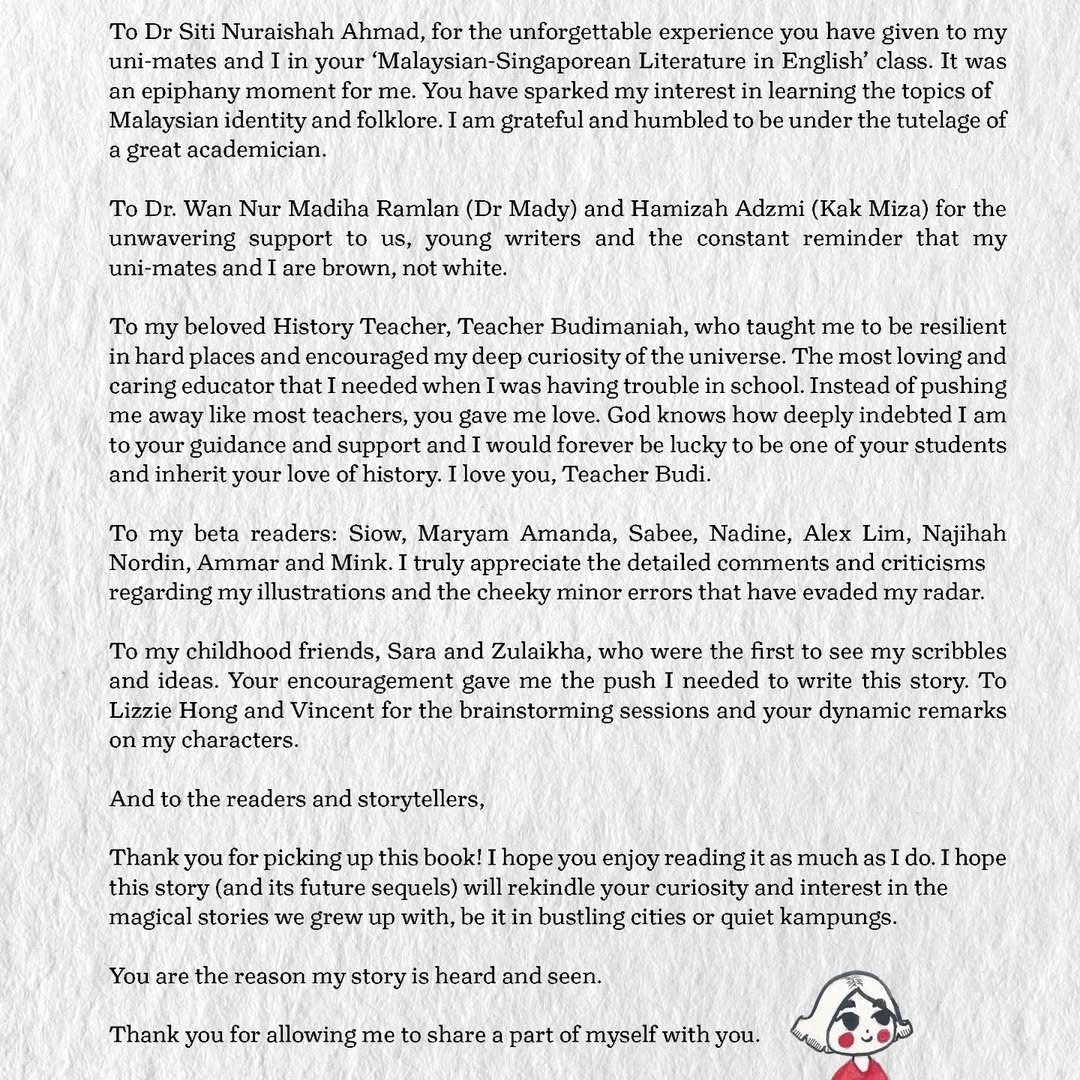 To Dr Siti Nuraishah Ahmad, for the unforgettable experience you have given to my uni-mates and I in your 'Malaysian-Singaporean Literature in English' class. It was an epiphany moment for me. You have sparked my interest in learning the topics of Malaysian identity and folklore. I am grateful and humbled to be under the tutelage of a great academician.

To Dr. Wan Nur Madiha Ramlan (Dr Mady) and Hamizah Adzmi (Kak Miza) for the unwavering support to us, young writers and the constant reminder that my uni-mates and I are brown, not white.

To my beloved History Teacher, Teacher Budimaniah, who taught me to be resilient in hard places and encouraged my deep curiosity of the universe. The most loving and caring educator that I needed when I was having trouble in school. Instead of pushing me away like most teachers, you gave me love. God knows how deeply indebted I am to your guidance and support and I would forever be lucky to be one of your students and inherit your love of history. I love you, Teacher Budi.

To my beta readers: Siow, Maryam Amanda, Sabee, Nadine, Alex Lim, Najihah Nordin, Ammar and Mink. I truly appreciate the detailed comments and criticisms regarding my illustrations and the cheeky minor errors that have evaded my radar.

To my childhood friends, Sara and Zulaikha, who were the first to see my scribbles and ideas. Your encouragement gave me the push I needed to write this story. To Lizzie Hong and Vincent for the brainstorming sessions and your dynamic remarks on my characters.

And to the readers and storytellers,

Thank you for picking up this book! I hope you enjoy reading it as much as I do. I hope this story (and its future sequels) will rekindle your curiosity and interest in the magical stories we grew up with, be it in bustling cities or quiet kampungs.

You are the reason my story is heard and seen.

Thank you for allowing me to share a part of myself with you.